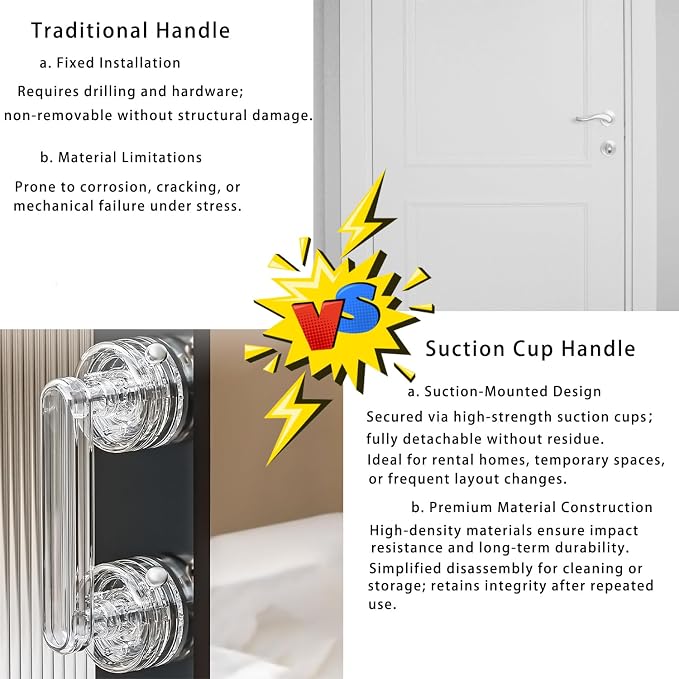 Traditional Handle

a. Fixed Installation

Requires drilling and hardware; non-removable without structural damage.

b. Material Limitations

Prone to corrosion, cracking, or mechanical failure under stress.

VS

Suction Cup Handle

a. Suction-Mounted Design

Secured via high-strength suction cups; fully detachable without residue.
Ideal for rental homes, temporary spaces, or frequent layout changes.

b. Premium Material Construction

High-density materials ensure impact resistance and long-term durability.
Simplified disassembly for cleaning or storage; retains integrity after repeated use.